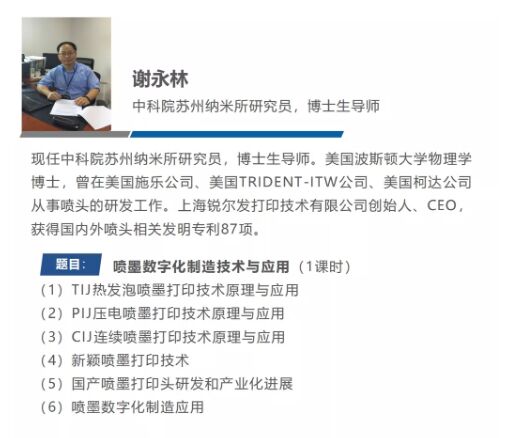 谢永林

中科院苏州纳米所研究员，博士生导师

现任中科院苏州纳米所研究员，博士生导师。美国波斯顿大学物理学博士，曾在美国施乐公司、美国TRIDENT-ITW公司、美国柯达公司从事喷头的研发工作。上海锐尔发打印技术有限公司创始人、CEO，获得国内外喷头相关发明专利87项。

题目：
喷墨数字化制造技术与应用（1课时）

（1）TIJ热发泡喷墨打印技术原理与应用
（2）PIJ压电喷墨打印技术原理与应用
（3）CIJ连续喷墨打印技术原理与应用
（4）新颖喷墨打印技术
（5）国产喷墨打印头研发和产业化进展
（6）喷墨数字化制造应用